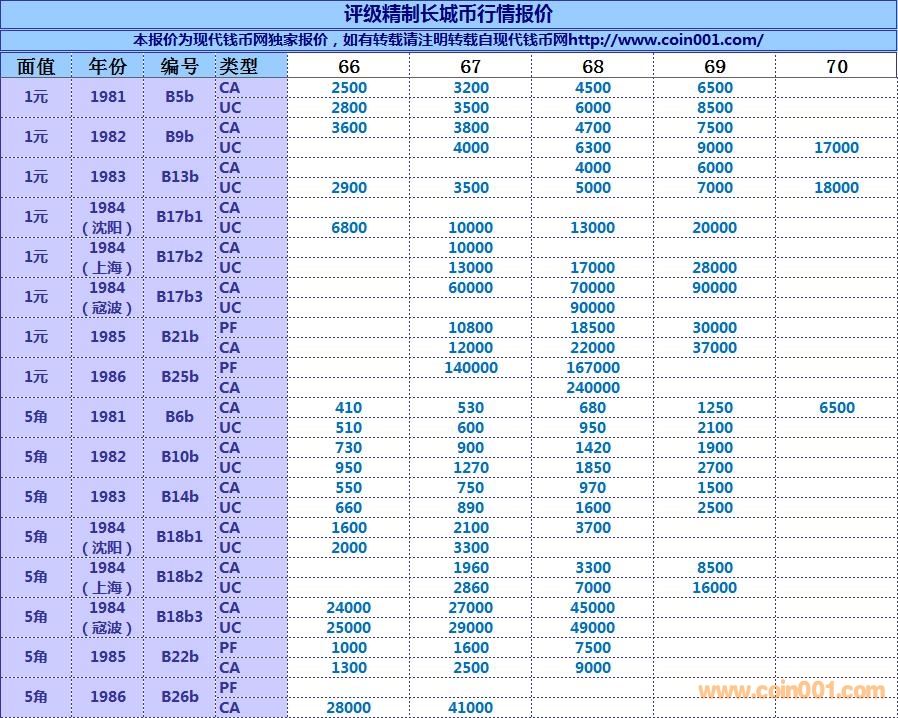 评级精制长城币行情报价

本报价为现代钱币网独家报价，如有转载请注明转载自现代钱币网http://www.coin001.com/

| 面值 | 年份 | 编号 | 类型 | 66 | 67 | 68 | 69 | 70 |
|---|---|---|---|---|---|---|---|---|
| 1元 | 1981 | B5b | CA | 2500 | 3200 | 4500 | 6500 | |
| | | | UC | 2800 | 3500 | 6000 | 8500 | |
| 1元 | 1982 | B9b | CA | 3600 | 3800 | 4700 | 7500 | |
| | | | UC | | 4000 | 6300 | 9000 | 17000 |
| 1元 | 1983 | B13b | CA | | | 4000 | 6000 | |
| | | | UC | 2900 | 3500 | 5000 | 7000 | 18000 |
| 1元 | 1984（沈阳） | B17b1 | CA | | | | | |
| | | | UC | 6800 | 10000 | 13000 | 20000 | |
| 1元 | 1984（上海） | B17b2 | CA | | 10000 | | | |
| | | | UC | | 13000 | 17000 | 28000 | |
| 1元 | 1984（寇波） | B17b3 | CA | | 60000 | 70000 | 90000 | |
| | | | UC | | | 90000 | | |
| 1元 | 1985 | B21b | PF | | 10800 | 18500 | 30000 | |
| | | | CA | | 12000 | 22000 | 37000 | |
| 1元 | 1986 | B25b | PF | | 140000 | 167000 | | |
| | | | CA | | | 240000 | | |
| 5角 | 1981 | B6b | CA | 410 | 530 | 680 | 1250 | 6500 |
| | | | UC | 510 | 600 | 950 | 2100 | |
| 5角 | 1982 | B10b | CA | 730 | 900 | 1420 | 1900 | |
| | | | UC | 950 | 1270 | 1850 | 2700 | |
| 5角 | 1983 | B14b | CA | 550 | 750 | 970 | 1500 | |
| | | | UC | 660 | 890 | 1600 | 2500 | |
| 5角 | 1984（沈阳） | B18b1 | CA | 1600 | 2100 | 3700 | | |
| | | | UC | 2000 | 3300 | | | |
| 5角 | 1984（上海） | B18b2 | CA | | 1960 | 3300 | 8500 | |
| | | | UC | | 2860 | 7000 | 16000 | |
| 5角 | 1984（寇波） | B18b3 | CA | 24000 | 27000 | 45000 | | |
| | | | UC | 25000 | 29000 | 49000 | | |
| 5角 | 1985 | B22b | PF | 1000 | 1600 | 7500 | | |
| | | | CA | 1300 | 2500 | 9000 | | |
| 5角 | 1986 | B26b | PF | | | | | |
| | | | CA | 28000 | 41000 | | | |

www.coin001.com